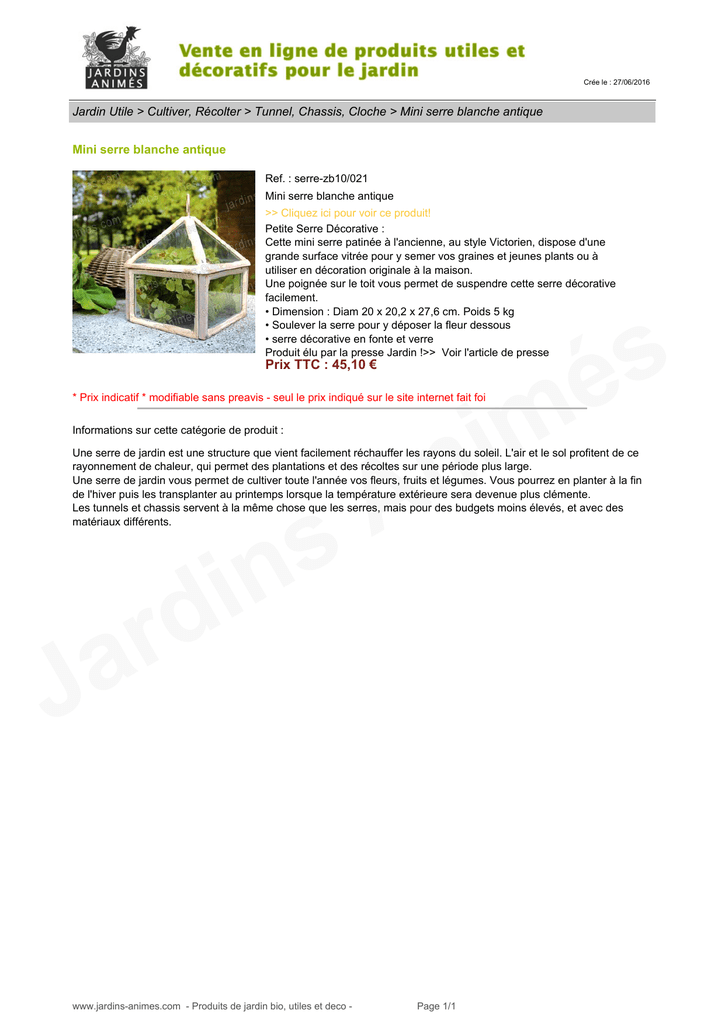 JARDINS ANIMÉS

Vente en ligne de produits utiles et décoratifs pour le jardin

Crée le : 27/06/2016

Jardin Utile > Cultiver, Récolter > Tunnel, Chassis, Cloche > Mini serre blanche antique

Mini serre blanche antique

Ref. : serre-zb10/021

Mini serre blanche antique

>> Cliquez ici pour voir ce produit!

Petite Serre Décorative :
Cette mini serre patinée à l'ancienne, au style Victorien, dispose d'une grande surface vitrée pour y semer vos graines et jeunes plants ou à utiliser en décoration originale à la maison.
Une poignée sur le toit vous permet de suspendre cette serre décorative facilement.
• Dimension : Diam 20 x 20,2 x 27,6 cm. Poids 5 kg
• Soulever la serre pour y déposer la fleur dessous
• serre décorative en fonte et verre
Produit élu par la presse Jardin !>> Voir l'article de presse

Prix TTC : 45,10 €

* Prix indicatif * modifiable sans preavis - seul le prix indiqué sur le site internet fait foi

Informations sur cette catégorie de produit :

Une serre de jardin est une structure que vient facilement réchauffer les rayons du soleil. L'air et le sol profitent de ce rayonnement de chaleur, qui permet des plantations et des récoltes sur une période plus large.
Une serre de jardin vous permet de cultiver toute l'année vos fleurs, fruits et légumes. Vous pourrez en planter à la fin de l'hiver puis les transplanter au printemps lorsque la température extérieure sera devenue plus clémente.
Les tunnels et chassis servent à la même chose que les serres, mais pour des budgets moins élevés, et avec des matériaux différents.

Jardins Animés

www.jardins-animes.com - Produits de jardin bio, utiles et deco - Page 1/1